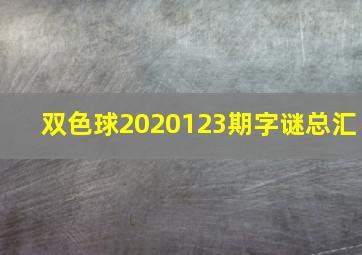 双色球2020123期字谜总汇